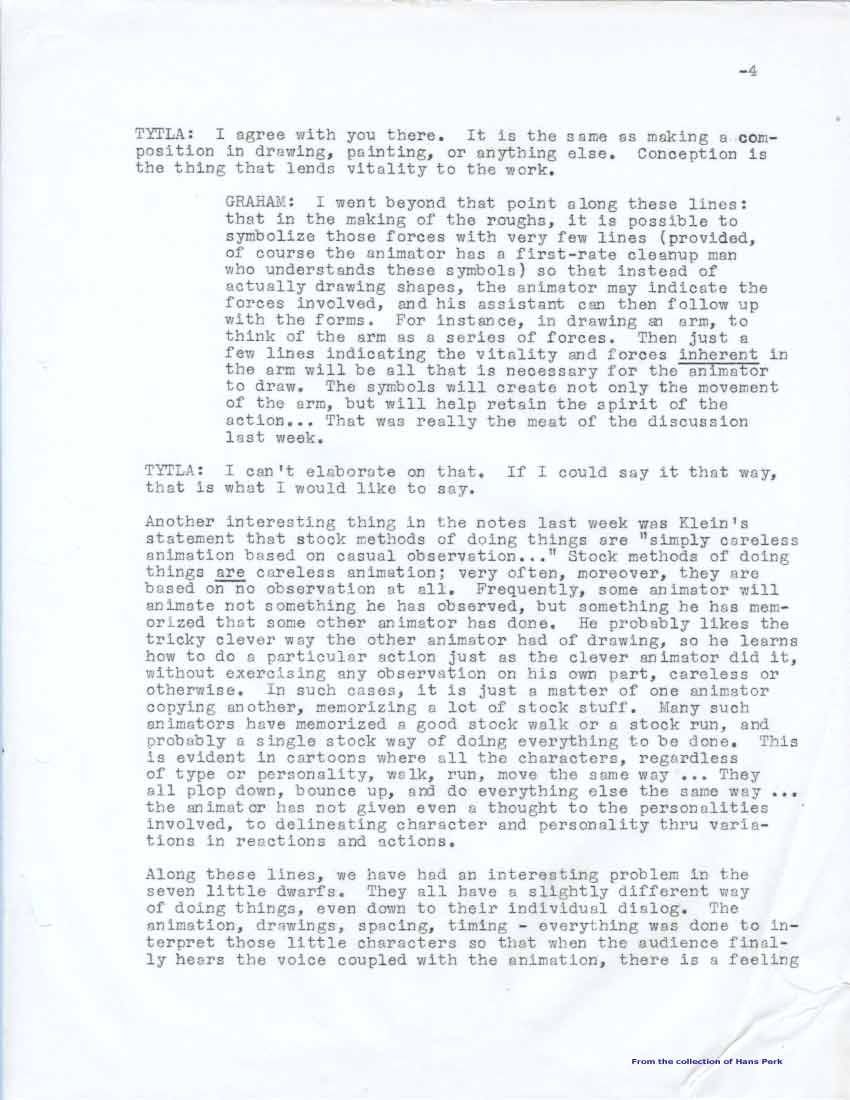 -4

TYTLA: I agree with you there. It is the same as making a composition in drawing, painting, or anything else. Conception is the thing that lends vitality to the work.

GRAHAM: I went beyond that point along these lines: that in the making of the roughs, it is possible to symbolize those forces with very few lines (provided, of course the animator has a first-rate cleanup man who understands these symbols) so that instead of actually drawing shapes, the animator may indicate the forces involved, and his assistant can then follow up with the forms. For instance, in drawing an arm, to think of the arm as a series of forces. Then just a few lines indicating the vitality and forces inherent in the arm will be all that is necessary for the animator to draw. The symbols will create not only the movement of the arm, but will help retain the spirit of the action... That was really the meat of the discussion last week.

TYTLA: I can't elaborate on that. If I could say it that way, that is what I would like to say.

Another interesting thing in the notes last week was Klein's statement that stock methods of doing things are "simply careless animation based on casual observation..." Stock methods of doing things are careless animation; very often, moreover, they are based on no observation at all. Frequently, some animator will animate not something he has observed, but something he has memorized that some other animator has done. He probably likes the tricky clever way the other animator had of drawing, so he learns how to do a particular action just as the clever animator did it, without exercising any observation on his own part, careless or otherwise. In such cases, it is just a matter of one animator copying another, memorizing a lot of stock stuff. Many such animators have memorized a good stock walk or a stock run, and probably a single stock way of doing everything to be done. This is evident in cartoons where all the characters, regardless of type or personality, walk, run, move the same way ... They all plop down, bounce up, and do everything else the same way ... the animator has not given even a thought to the personalities involved, to delineating character and personality thru variations in reactions and actions.

Along these lines, we have had an interesting problem in the seven little dwarfs. They all have a slightly different way of doing things, even down to their individual dialog. The animation, drawings, spacing, timing - everything was done to interpret those little characters so that when the audience finally hears the voice coupled with the animation, there is a feeling

From the collection of Hans Perk